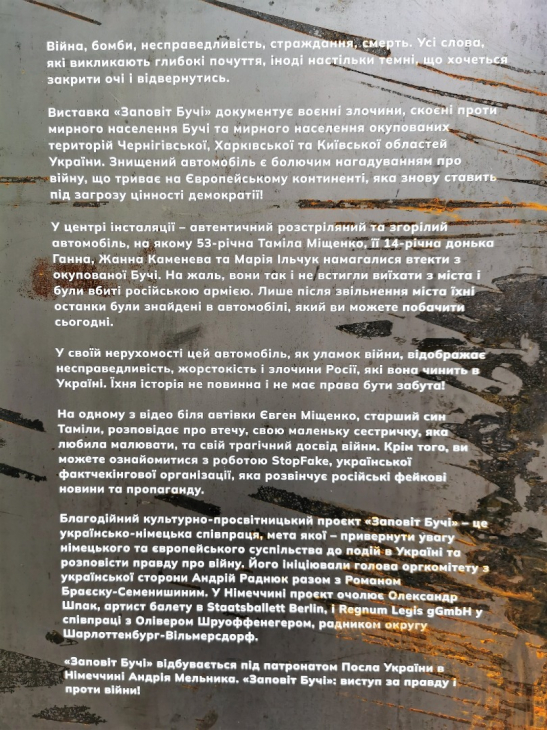 Війна, бомби, несправедливість, страждання, смерть. Усі слова, які викликають глибокі почуття, іноді настільки темні, що хочеться закрити очі і відвернутись.

Виставка «Заповіт Бучі» документує воєнні злочини, скоєні проти мирного населення Бучі та мирного населення окупованих територій Чернігівської, Харківської та Київської областей України. Знищений автомобіль є болючим нагадуванням про війну, що триває на Європейському континенті, яка знову ставить під загрозу цінності демократії!

У центрі інсталяції – автентичний розстріляний та згорілий автомобіль, на якому 53-річна Таміла Міщенко, її 14-річна донька Ганна, Жанна Каменева та Марія Ільчук намагалися втекти з окупованої Бучі. На жаль, вони так і не встигли виїхати з міста і були вбиті російською армією. Лише після звільнення міста їхні останки були знайдені в автомобілі, який ви можете побачити сьогодні.

У своїй нерухомості цей автомобіль, як уламок війни, відображає несправедливість, жорстокість і злочини Росії, які вона чинить в Україні. Їхня історія не повинна і не має права бути забута!

На одному з відео біля автівки Євген Міщенко, старший син Таміли, розповідає про втечу, свою маленьку сестричку, яка любила малювати, та свій трагічний досвід війни. Крім того, ви можете ознайомитися з роботою StopFake, української фактчекінгової організації, яка розвінчує російські фейкові новини та пропаганду.

Благодійний культурно-просвітницький проєкт «Заповіт Бучі» – це українсько-німецька співпраця, мета якої – привернути увагу німецького та європейського суспільства до подій в Україні та розповісти правду про війну. Його ініціювали голова оргкомітету з української сторони Андрій Раднюк разом з Романом Браєску-Семенишиним. У Німеччині проєкт очолює Олександр Шпак, артист балету в Staatsballett Berlin, і Regnum Legis gGmbH у співпраці з Олівером Шруоффенегером, радником округу Шарлоттенбург-Вільмерсдорф.

«Заповіт Бучі» відбувається під патронатом Посла України в Німеччині Андрія Мельника. «Заповіт Бучі»: виступ за правду і проти війни!